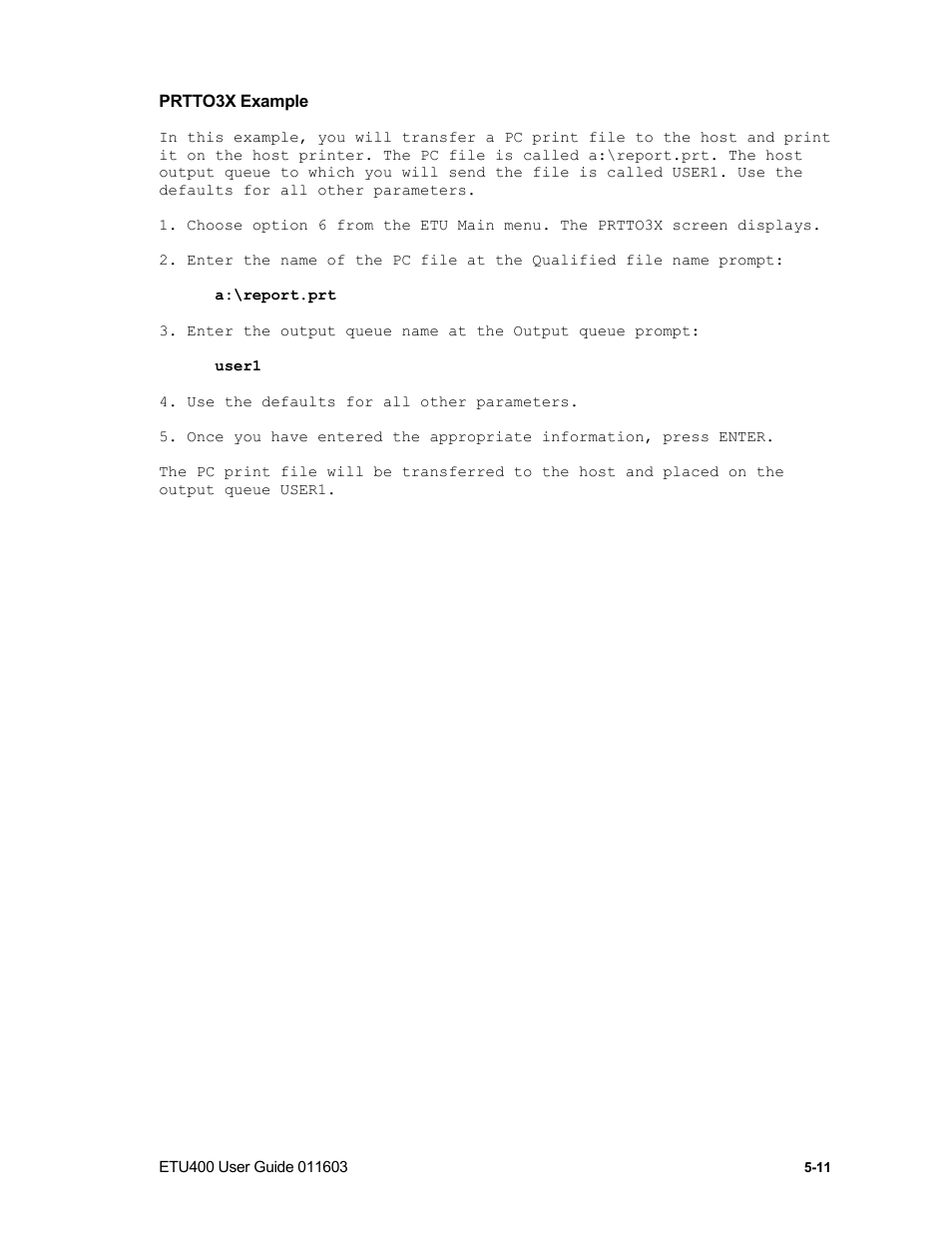 PRTTO3X Example

In this example, you will transfer a PC print file to the host and print it on the host printer. The PC file is called a:\report.prt. The host output queue to which you will send the file is called USER1. Use the defaults for all other parameters.

1. Choose option 6 from the ETU Main menu. The PRTTO3X screen displays.

2. Enter the name of the PC file at the Qualified file name prompt:

a:\report.prt

3. Enter the output queue name at the Output queue prompt:

user1

4. Use the defaults for all other parameters.

5. Once you have entered the appropriate information, press ENTER.

The PC print file will be transferred to the host and placed on the output queue USER1.

ETU400 User Guide 011603

5-11